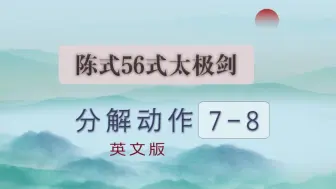 陈式56式太极剑

分解动作 7－8

英文版